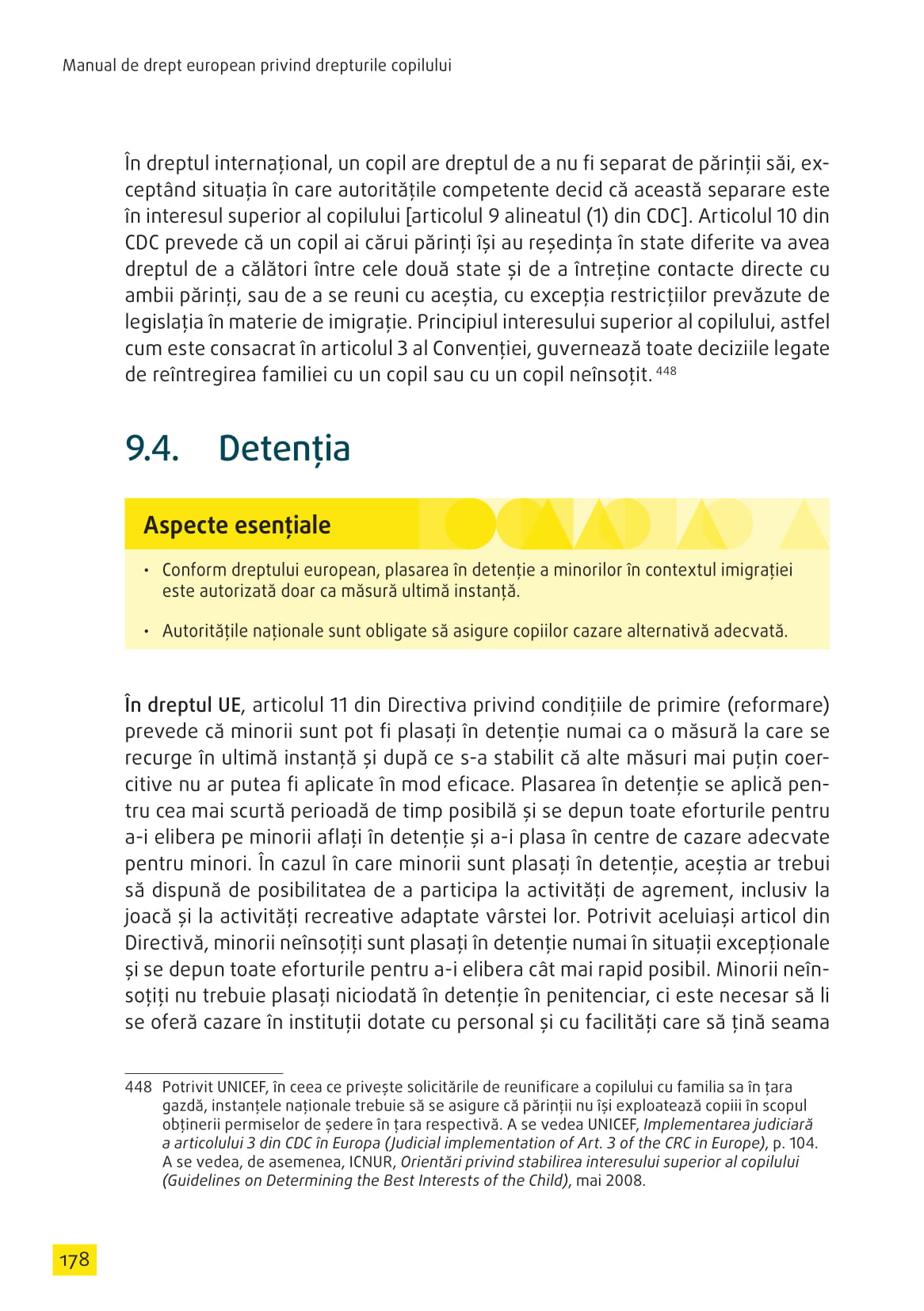 Manual de drept european privind drepturile copilului

În dreptul internațional, un copil are dreptul de a nu fi separat de părinții săi, exceptând situația în care autoritățile competente decid că această separare este în interesul superior al copilului [articolul 9 alineatul (1) din CDC]. Articolul 10 din CDC prevede că un copil ai cărui părinți își au reședința în state diferite va avea dreptul de a călători între cele două state și de a întreține contacte directe cu ambii părinți, sau de a se reuni cu aceștia, cu excepția restricțiilor prevăzute de legislația în materie de imigrație. Principiul interesului superior al copilului, astfel cum este consacrat în articolul 3 al Convenției, guvernează toate deciziile legate de reîntregirea familiei cu un copil sau cu un copil neînsoțit. $^{448}$

9.4. Detenția

Aspecte esențiale

• Conform dreptului european, plasarea în detenție a minorilor în contextul imigrației este autorizată doar ca măsură ultimă instanță.

• Autoritățile naționale sunt obligate să asigure copiilor cazare alternativă adecvată.

În dreptul UE, articolul 11 din Directiva privind condițiile de primire (reformare) prevede că minorii sunt pot fi plasați în detenție numai ca o măsură la care se recurge în ultimă instanță și după ce s-a stabilit că alte măsuri mai puțin coercitive nu ar putea fi aplicate în mod eficace. Plasarea în detenție se aplică pentru cea mai scurtă perioadă de timp posibilă și se depun toate eforturile pentru a-i elibera pe minorii aflați în detenție și a-i plasa în centre de cazare adecvate pentru minori. În cazul în care minorii sunt plasați în detenție, aceștia ar trebui să dispună de posibilitatea de a participa la activități de agrement, inclusiv la joacă și la activități recreative adaptate vârstei lor. Potrivit aceluiași articol din Directivă, minorii neînsoțiți sunt plasați în detenție numai în situații excepționale și se depun toate eforturile pentru a-i elibera cât mai rapid posibil. Minorii neînsoțiți nu trebuie plasați niciodată în detenție în penitenciar, ci este necesar să li se oferă cazare în instituții dotate cu personal și cu facilități care să țină seama

448 Potrivit UNICEF, în ceea ce privește solicitările de reunificare a copilului cu familia sa în țara gazdă, instanțele naționale trebuie să se asigure că părinții nu își exploatează copiii în scopul obținerii permiselor de ședere în țara respectivă. A se vedea UNICEF, Implementarea judiciară a articolului 3 din CDC în Europa (Judicial implementation of Art. 3 of the CRC in Europe), p. 104. A se vedea, de asemenea, ICNUR, Orientări privind stabilirea interesului superior al copilului (Guidelines on Determining the Best Interests of the Child), mai 2008.

178